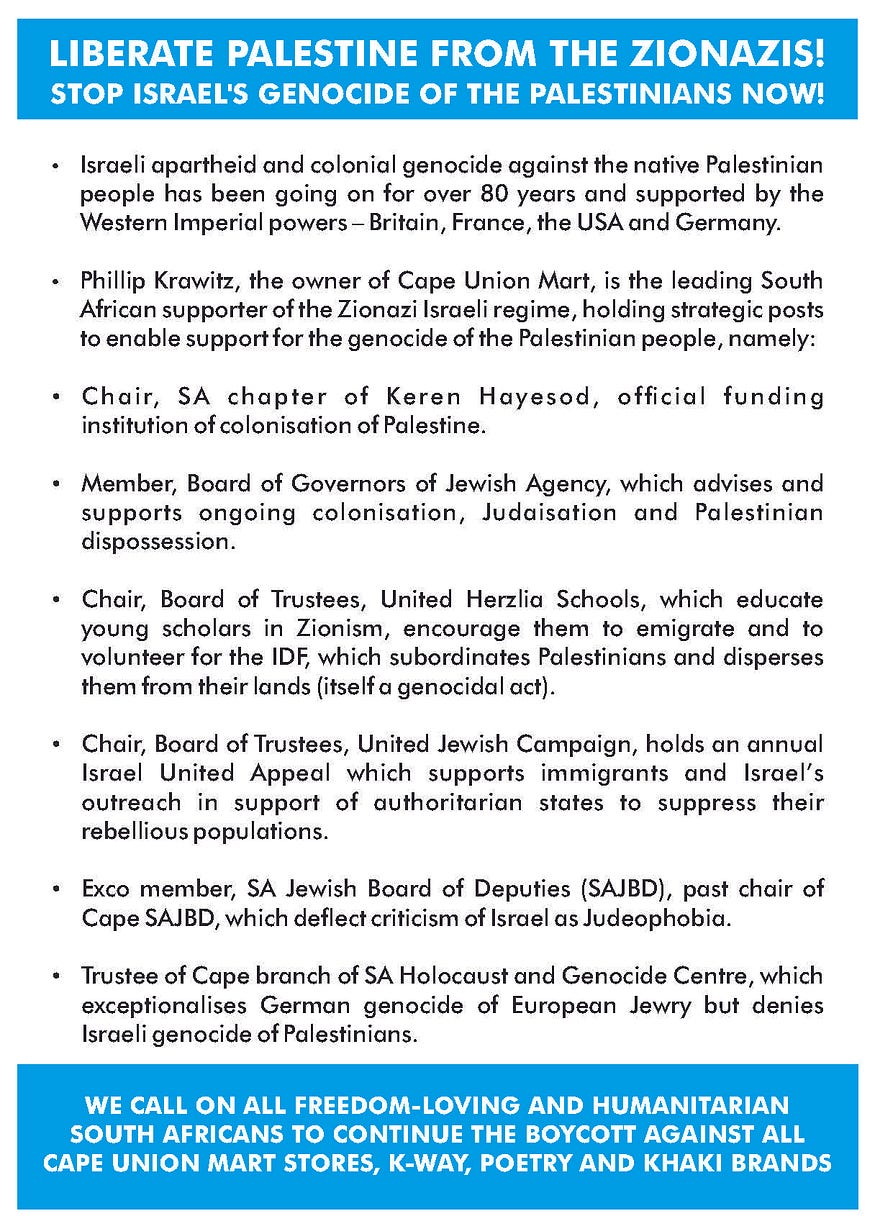 LIBERATE PALESTINE FROM THE ZIONAZIS!
STOP ISRAEL'S GENOCIDE OF THE PALESTINIANS NOW!

• Israeli apartheid and colonial genocide against the native Palestinian people has been going on for over 80 years and supported by the Western Imperial powers – Britain, France, the USA and Germany.

• Phillip Krawitz, the owner of Cape Union Mart, is the leading South African supporter of the Zionazi Israeli regime, holding strategic posts to enable support for the genocide of the Palestinian people, namely:

• Chair, SA chapter of Keren Hayesod, official funding institution of colonisation of Palestine.

• Member, Board of Governors of Jewish Agency, which advises and supports ongoing colonisation, Judaisation and Palestinian dispossession.

• Chair, Board of Trustees, United Herzlia Schools, which educate young scholars in Zionism, encourage them to emigrate and to volunteer for the IDF, which subordinates Palestinians and disperses them from their lands (itself a genocidal act).

• Chair, Board of Trustees, United Jewish Campaign, holds an annual Israel United Appeal which supports immigrants and Israel's outreach in support of authoritarian states to suppress their rebellious populations.

• Exco member, SA Jewish Board of Deputies (SAJBD), past chair of Cape SAJBD, which deflect criticism of Israel as Judeophobia.

• Trustee of Cape branch of SA Holocaust and Genocide Centre, which exceptionalises German genocide of European Jewry but denies Israeli genocide of Palestinians.

WE CALL ON ALL FREEDOM-LOVING AND HUMANITARIAN SOUTH AFRICANS TO CONTINUE THE BOYCOTT AGAINST ALL CAPE UNION MART STORES, K-WAY, POETRY AND KHAKI BRANDS